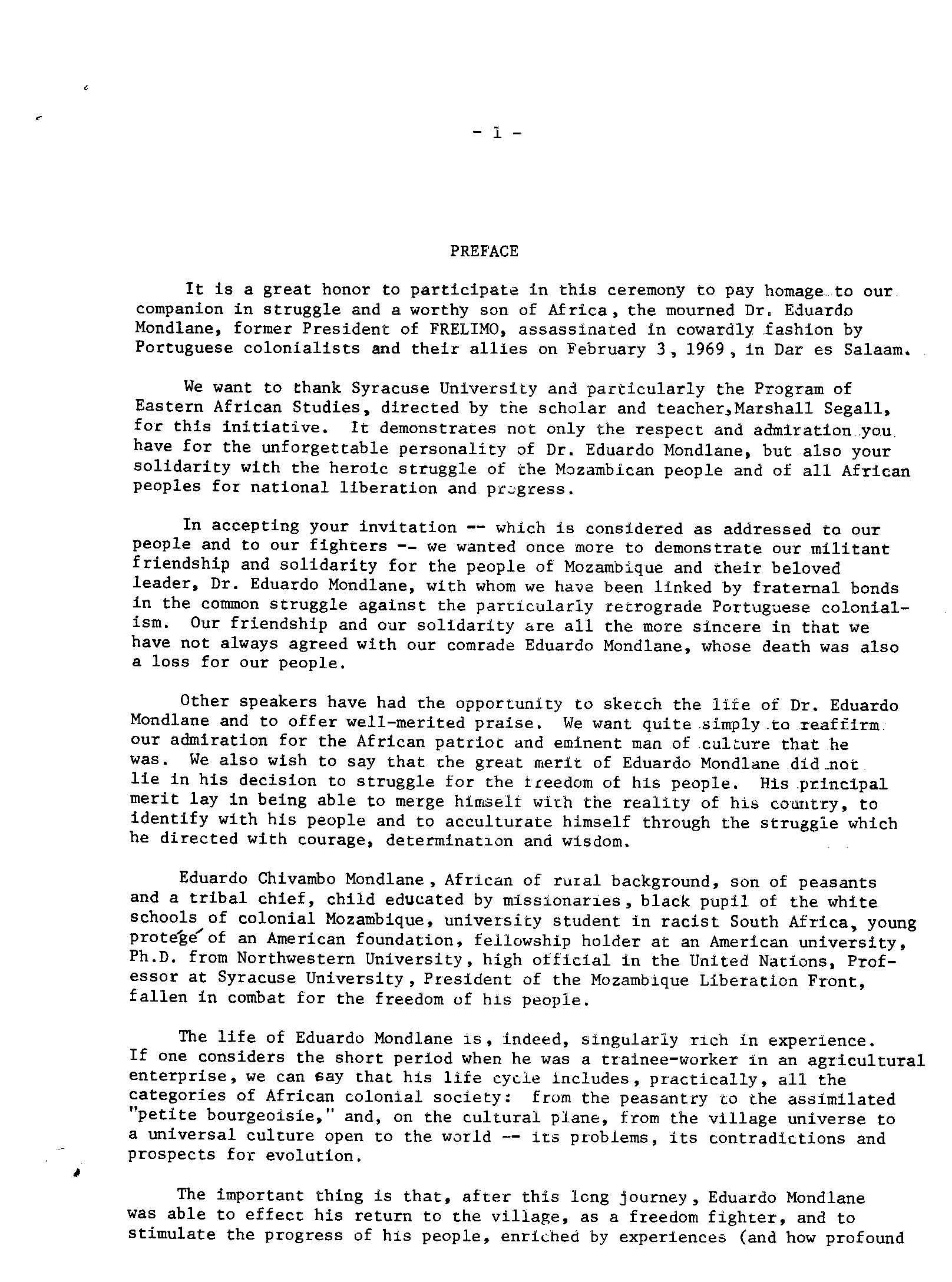 - 1 -

PREFACE

It is a great honor to participate in this ceremony to pay homage to our companion in struggle and a worthy son of Africa, the mourned Dr. Eduardo Mondlane, former President of FRELIMO, assassinated in cowardly fashion by Portuguese colonialists and their allies on February 3, 1969, in Dar es Salaam.

We want to thank Syracuse University and particularly the Program of Eastern African Studies, directed by the scholar and teacher,Marshall Segall, for this initiative. It demonstrates not only the respect and admiration you have for the unforgettable personality of Dr. Eduardo Mondlane, but also your solidarity with the heroic struggle of the Mozambican people and of all African peoples for national liberation and progress.

In accepting your invitation -- which is considered as addressed to our people and to our fighters -- we wanted once more to demonstrate our militant friendship and solidarity for the people of Mozambique and their beloved leader, Dr. Eduardo Mondlane, with whom we have been linked by fraternal bonds in the common struggle against the particularly retrograde Portuguese colonialism. Our friendship and our solidarity are all the more sincere in that we have not always agreed with our comrade Eduardo Mondlane, whose death was also a loss for our people.

Other speakers have had the opportunity to sketch the life of Dr. Eduardo Mondlane and to offer well-merited praise. We want quite simply to reaffirm our admiration for the African patriot and eminent man of culture that he was. We also wish to say that the great merit of Eduardo Mondlane did not lie in his decision to struggle for the freedom of his people. His principal merit lay in being able to merge himself with the reality of his country, to identify with his people and to acculturate himself through the struggle which he directed with courage, determination and wisdom.

Eduardo Chivambo Mondlane, African of rural background, son of peasants and a tribal chief, child educated by missionaries, black pupil of the white schools of colonial Mozambique, university student in racist South Africa, young protégé of an American foundation, fellowship holder at an American university, Ph.D. from Northwestern University, high official in the United Nations, Professor at Syracuse University, President of the Mozambique Liberation Front, fallen in combat for the freedom of his people.

The life of Eduardo Mondlane is, indeed, singularly rich in experience. If one considers the short period when he was a trainee-worker in an agricultural enterprise, we can say that his life cycle includes, practically, all the categories of African colonial society: from the peasantry to the assimilated "petite bourgeoisie," and, on the cultural plane, from the village universe to a universal culture open to the world -- its problems, its contradictions and prospects for evolution.

The important thing is that, after this long journey, Eduardo Mondlane was able to effect his return to the village, as a freedom fighter, and to stimulate the progress of his people, enriched by experiences (and how profound